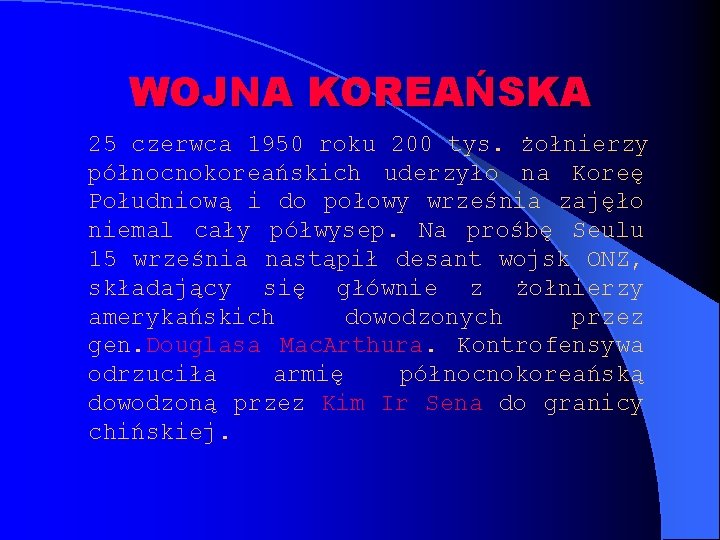 WOJNA KOREAŃSKA

25 czerwca 1950 roku 200 tys. żołnierzy północnokoreańskich uderzyło na Koreę Południową i do połowy września zajęło niemal cały półwysep. Na prośbę Seulu 15 września nastąpił desant wojsk ONZ, składający się głównie z żołnierzy amerykańskich dowodzonych przez gen.Douglasa MacArthura. Kontrofensywa odrzuciła armię północnokoreańską dowodzoną przez Kim Ir Sena do granicy chińskiej.